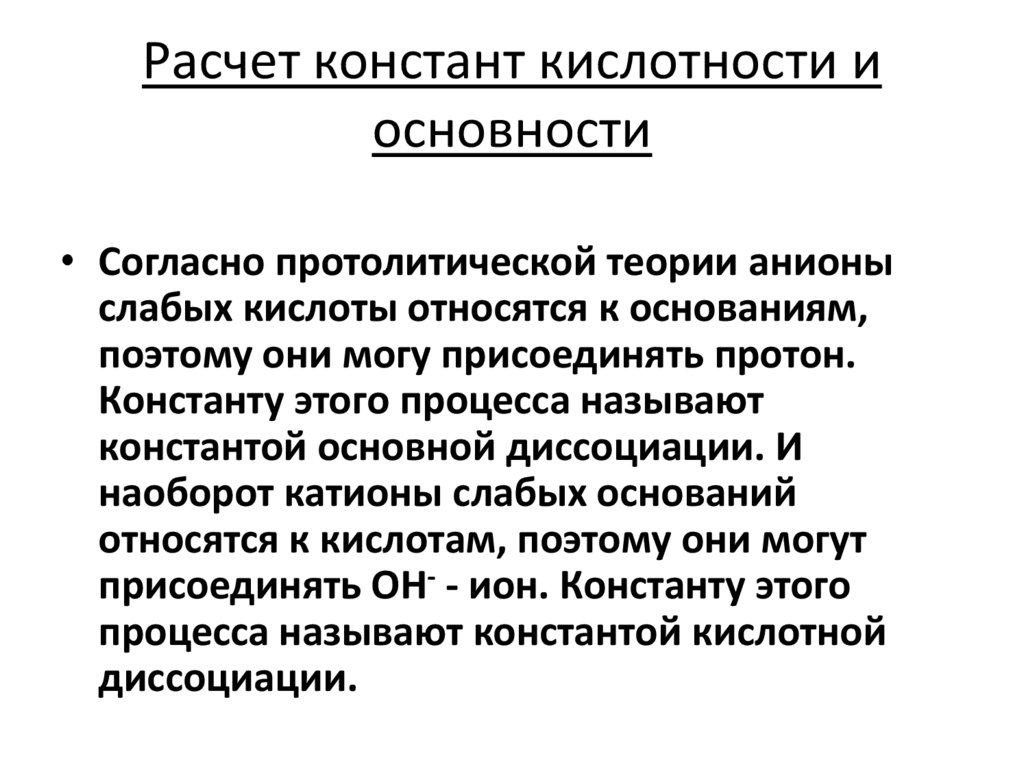 Расчет констант кислотности и основности

• Согласно протолитической теории анионы слабых кислоты относятся к основаниям, поэтому они могу присоединять протон. Константу этого процесса называют константой основной диссоциации. И наоборот катионы слабых оснований относятся к кислотам, поэтому они могут присоединять $OH^-$ - ион. Константу этого процесса называют константой кислотной диссоциации.